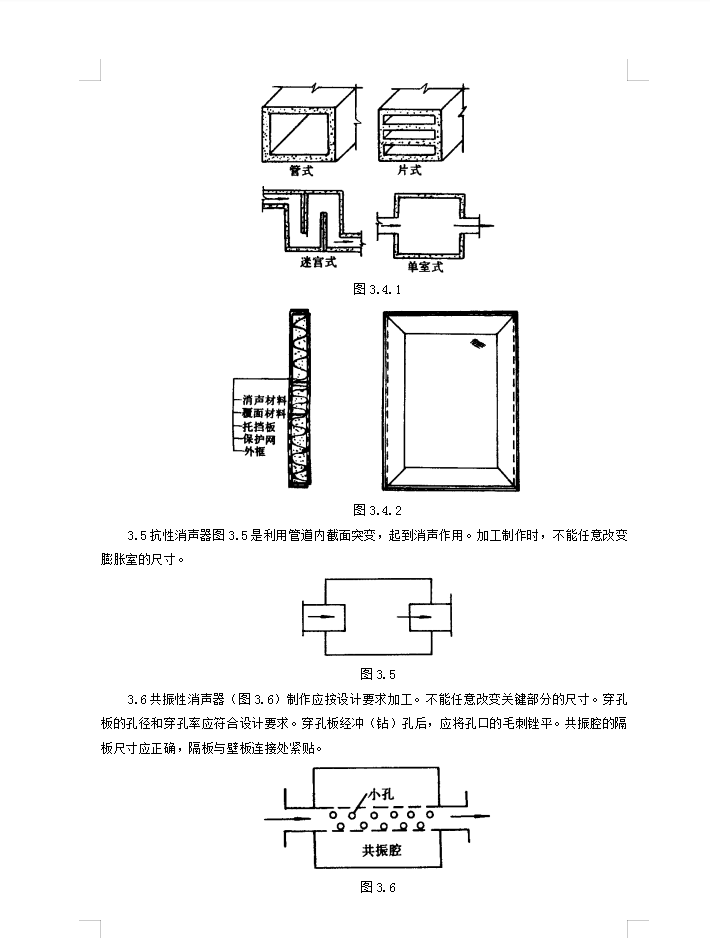 管式
片式
迷宫式
单室式
图 3.4.1

消声材料
覆面材料
托挡板
保护网
外框
图 3.4.2

3.5 抗性消声器图 3.5 是利用管道内截面突变，起到消声作用。加工制作时，不能任意改变膨胀室的尺寸。

图 3.5

3.6 共振性消声器（图 3.6）制作应按设计要求加工。不能任意改变关键部分的尺寸。穿孔板的孔径和穿孔率应符合设计要求。穿孔板经冲（钻）孔后，应将孔口的毛刺锉平。共振腔的隔板尺寸应正确，隔板与壁板连接处紧贴。

小孔
共振腔
图 3.6